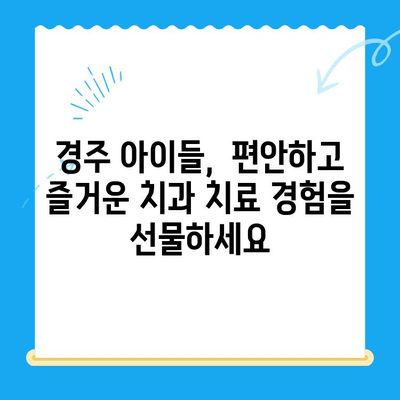 경주 아이들, 편안하고 즐거운 치과 치료 경험을 선물하세요